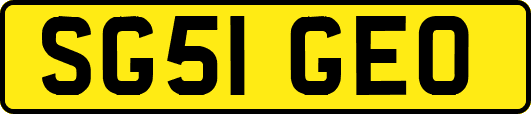 SG51 GEO